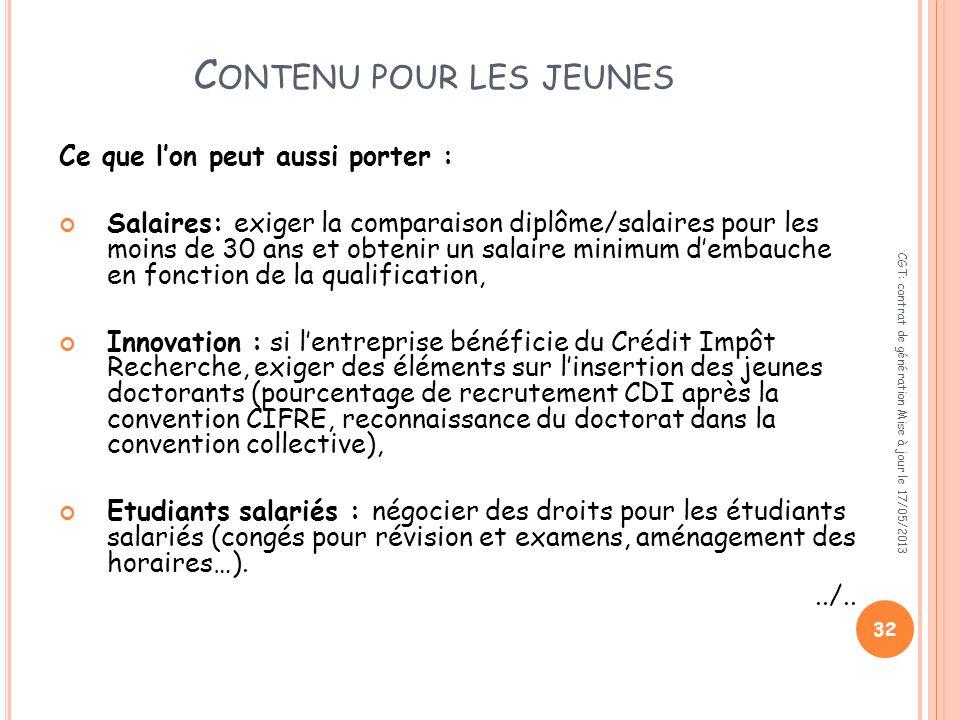 CONTENU POUR LES JEUNES

Ce que l'on peut aussi porter :

Salaires: exiger la comparaison diplôme/salaires pour les moins de 30 ans et obtenir un salaire minimum d'embauche en fonction de la qualification,

Innovation : si l'entreprise bénéficie du Crédit Impôt Recherche, exiger des éléments sur l'insertion des jeunes doctorants (pourcentage de recrutement CDI après la convention CIFRE, reconnaissance du doctorat dans la convention collective),

Etudiants salariés : négocier des droits pour les étudiants salariés (congés pour révision et examens, aménagement des horaires…).

../..

CGT: contrat de génération Mise à jour le 17/05/2013

32